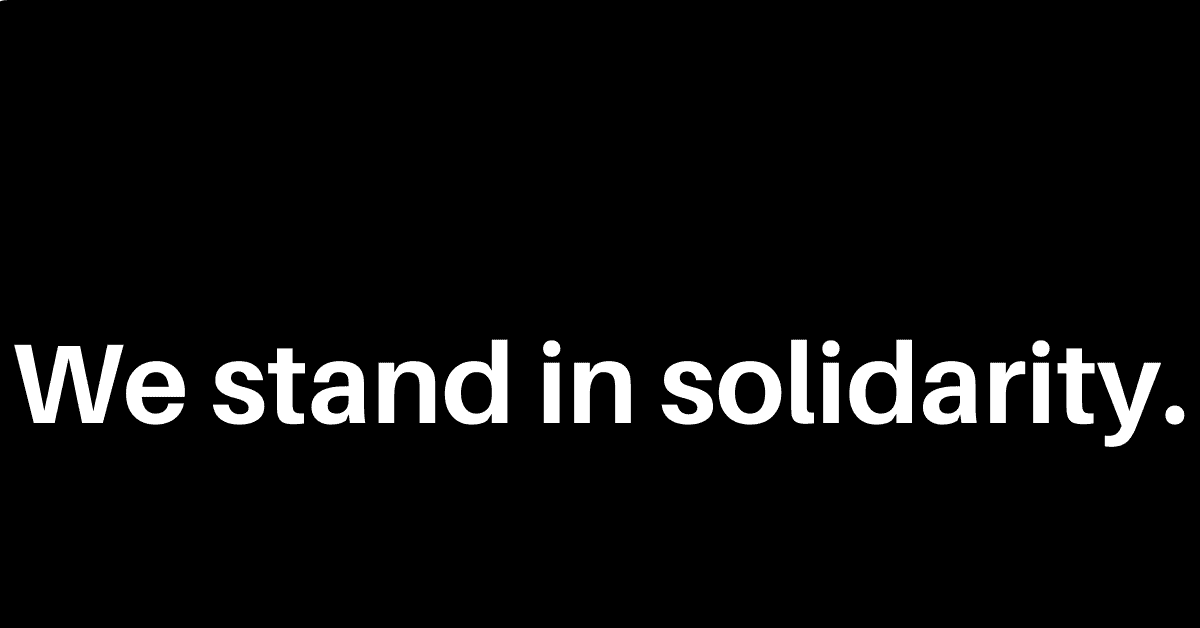 We stand in solidarity.